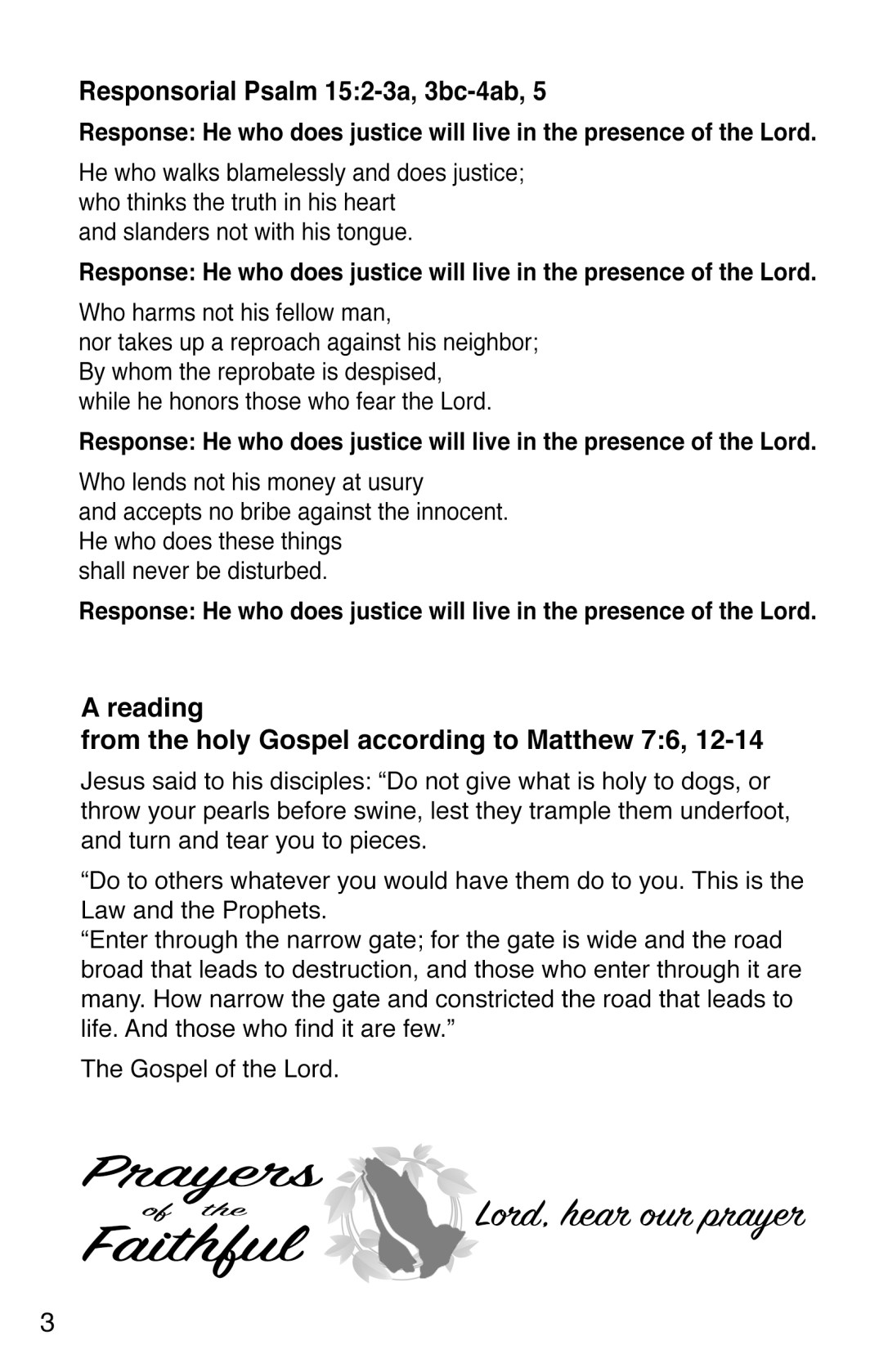 Responsorial Psalm 15:2-3a, 3bc-4ab, 5

Response: He who does justice will live in the presence of the Lord.

He who walks blamelessly and does justice;
who thinks the truth in his heart
and slanders not with his tongue.

Response: He who does justice will live in the presence of the Lord.

Who harms not his fellow man,
nor takes up a reproach against his neighbor;
By whom the reprobate is despised,
while he honors those who fear the Lord.

Response: He who does justice will live in the presence of the Lord.

Who lends not his money at usury
and accepts no bribe against the innocent.
He who does these things
shall never be disturbed.

Response: He who does justice will live in the presence of the Lord.

A reading
from the holy Gospel according to Matthew 7:6, 12-14

Jesus said to his disciples: “Do not give what is holy to dogs, or throw your pearls before swine, lest they trample them underfoot, and turn and tear you to pieces.

“Do to others whatever you would have them do to you. This is the Law and the Prophets.
“Enter through the narrow gate; for the gate is wide and the road broad that leads to destruction, and those who enter through it are many. How narrow the gate and constricted the road that leads to life. And those who find it are few.”

The Gospel of the Lord.

Prayers of the Faithful

Lord, hear our prayer

3